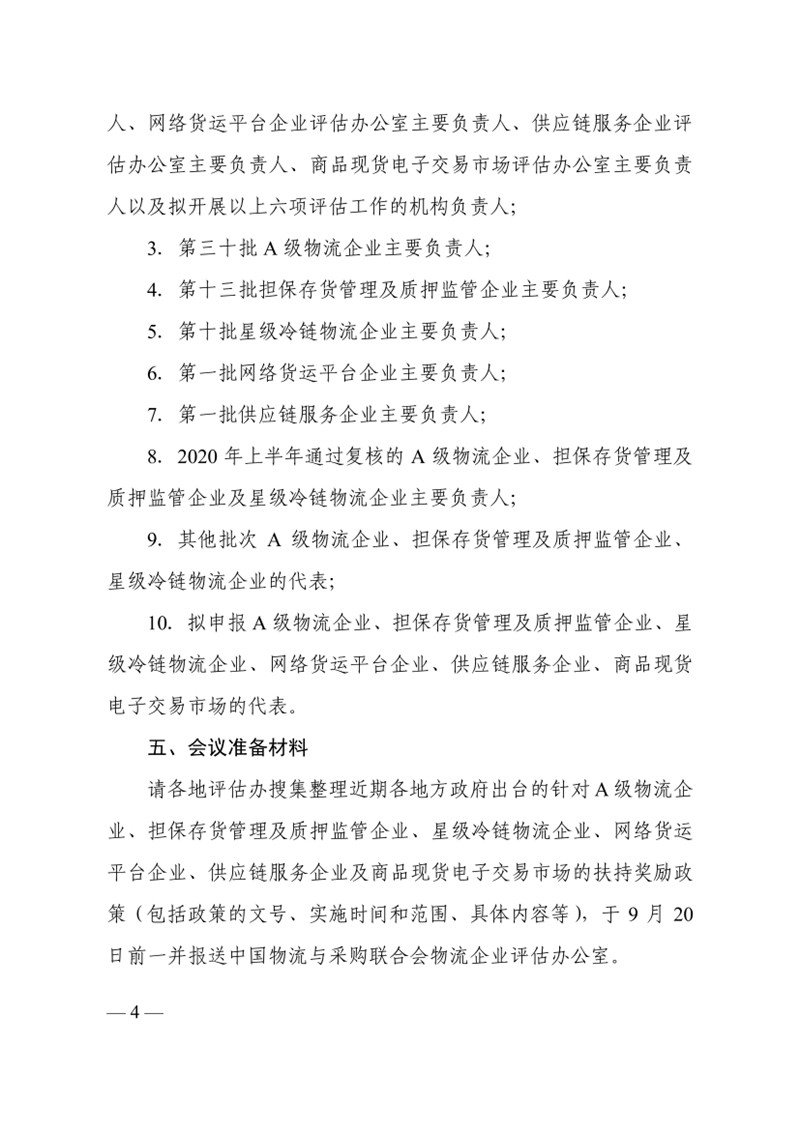 人、网络货运平台企业评估办公室主要负责人、供应链服务企业评估办公室主要负责人、商品现货电子交易市场评估办公室主要负责人以及拟开展以上六项评估工作的机构负责人；

3. 第三十批 A 级物流企业主要负责人；

4. 第十三批担保存货管理及质押监管企业主要负责人；

5. 第十批星级冷链物流企业主要负责人；

6. 第一批网络货运平台企业主要负责人；

7. 第一批供应链服务企业主要负责人；

8. 2020 年上半年通过复核的 A 级物流企业、担保存货管理及质押监管企业及星级冷链物流企业主要负责人；

9. 其他批次 A 级物流企业、担保存货管理及质押监管企业、星级冷链物流企业的代表；

10. 拟申报 A 级物流企业、担保存货管理及质押监管企业、星级冷链物流企业、网络货运平台企业、供应链服务企业、商品现货电子交易市场的代表。

五、会议准备材料

请各地评估办搜集整理近期各地方政府出台的针对 A 级物流企业、担保存货管理及质押监管企业、星级冷链物流企业、网络货运平台企业、供应链服务企业及商品现货电子交易市场的扶持奖励政策（包括政策的文号、实施时间和范围、具体内容等），于 9 月 20 日前一并报送中国物流与采购联合会物流企业评估办公室。

— 4 —